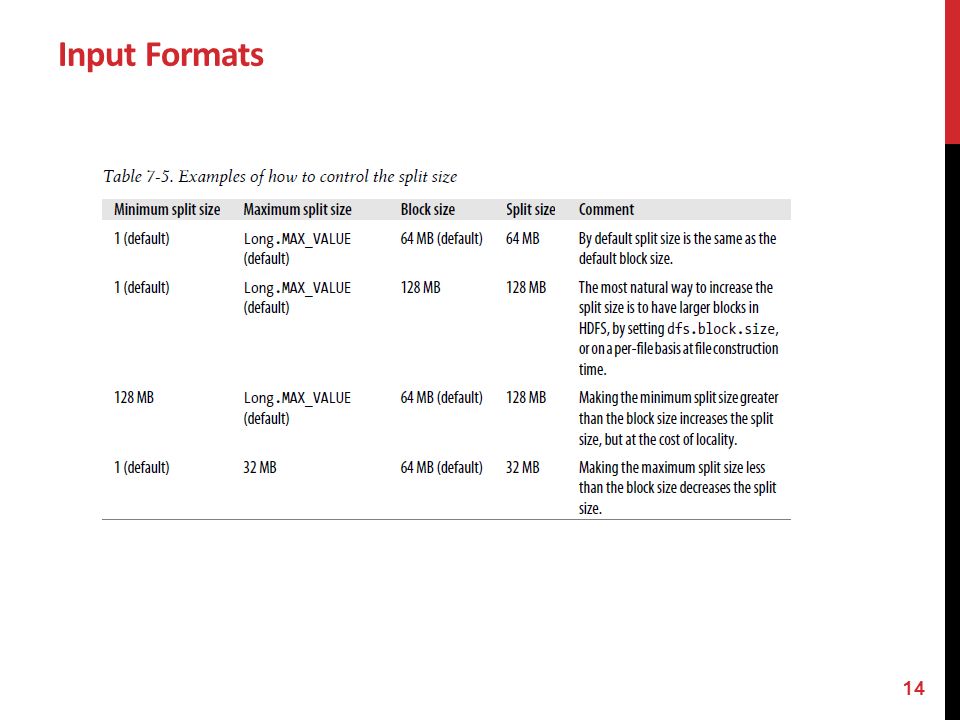 Input Formats

Table 7-5. Examples of how to control the split size

| Minimum split size | Maximum split size | Block size | Split size | Comment |
|---|---|---|---|---|
| 1 (default) | Long.MAX_VALUE (default) | 64 MB (default) | 64 MB | By default split size is the same as the default block size. |
| 1 (default) | Long.MAX_VALUE (default) | 128 MB | 128 MB | The most natural way to increase the split size is to have larger blocks in HDFS, by setting dfs.block.size, or on a per-file basis at file construction time. |
| 128 MB | Long.MAX_VALUE (default) | 64 MB (default) | 128 MB | Making the minimum split size greater than the block size increases the split size, but at the cost of locality. |
| 1 (default) | 32 MB | 64 MB (default) | 32 MB | Making the maximum split size less than the block size decreases the split size. |

14